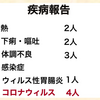 疾病報告

熱　2人

下痢・嘔吐　2人

体調不良　3人

感染症

ウィルス性胃腸炎　1人

コロナウィルス　4人